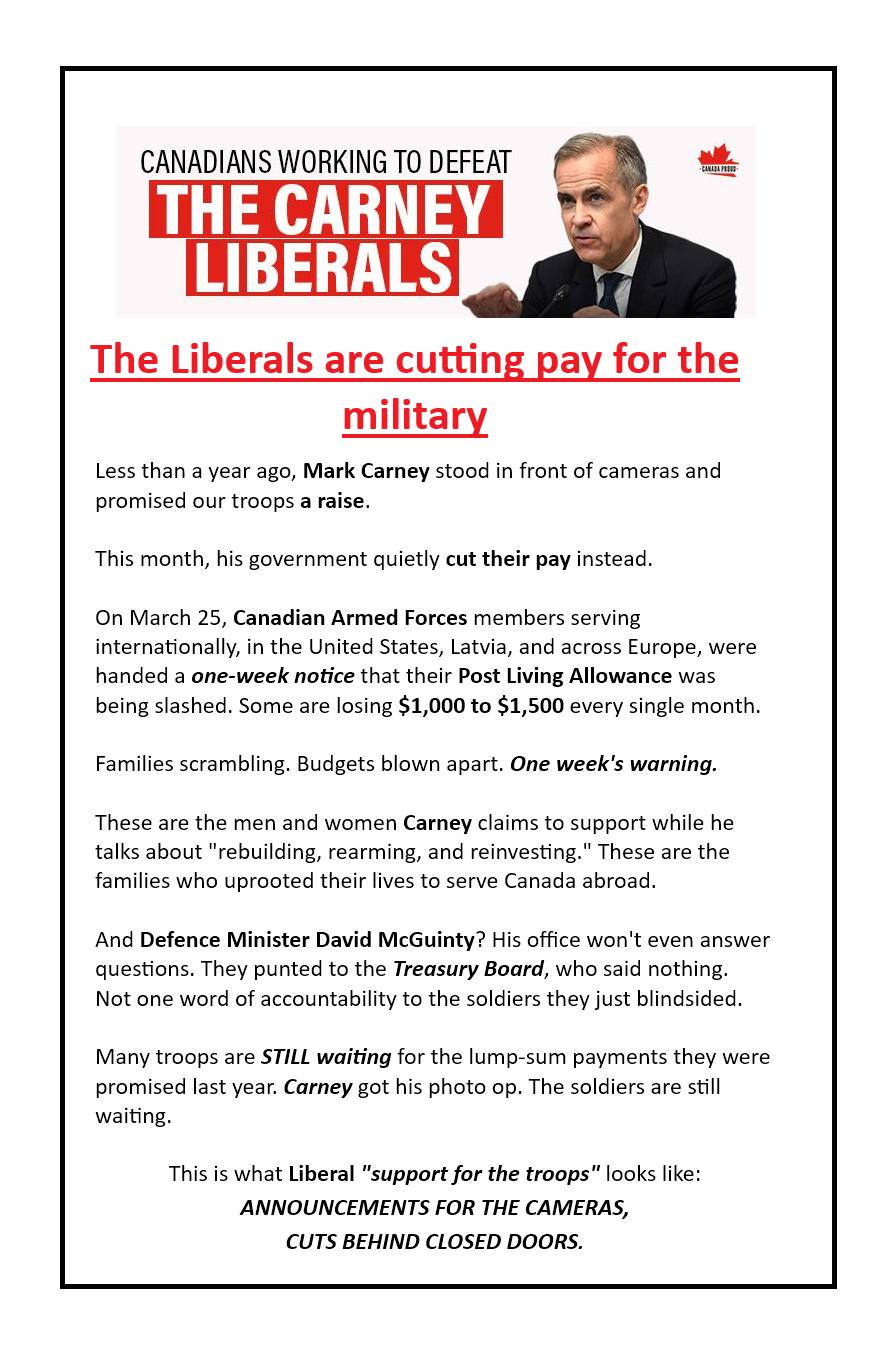 CANADIANS WORKING TO DEFEAT
THE CARNEY LIBERALS

CANADA PROUD

The Liberals are cutting pay for the military

Less than a year ago, Mark Carney stood in front of cameras and promised our troops a raise.

This month, his government quietly cut their pay instead.

On March 25, Canadian Armed Forces members serving internationally, in the United States, Latvia, and across Europe, were handed a one-week notice that their Post Living Allowance was being slashed. Some are losing $1,000 to $1,500 every single month.

Families scrambling. Budgets blown apart. One week's warning.

These are the men and women Carney claims to support while he talks about "rebuilding, rearming, and reinvesting." These are the families who uprooted their lives to serve Canada abroad.

And Defence Minister David McGuinty? His office won't even answer questions. They punted to the Treasury Board, who said nothing. Not one word of accountability to the soldiers they just blindsided.

Many troops are STILL waiting for the lump-sum payments they were promised last year. Carney got his photo op. The soldiers are still waiting.

This is what Liberal "support for the troops" looks like:
ANNOUNCEMENTS FOR THE CAMERAS,
CUTS BEHIND CLOSED DOORS.